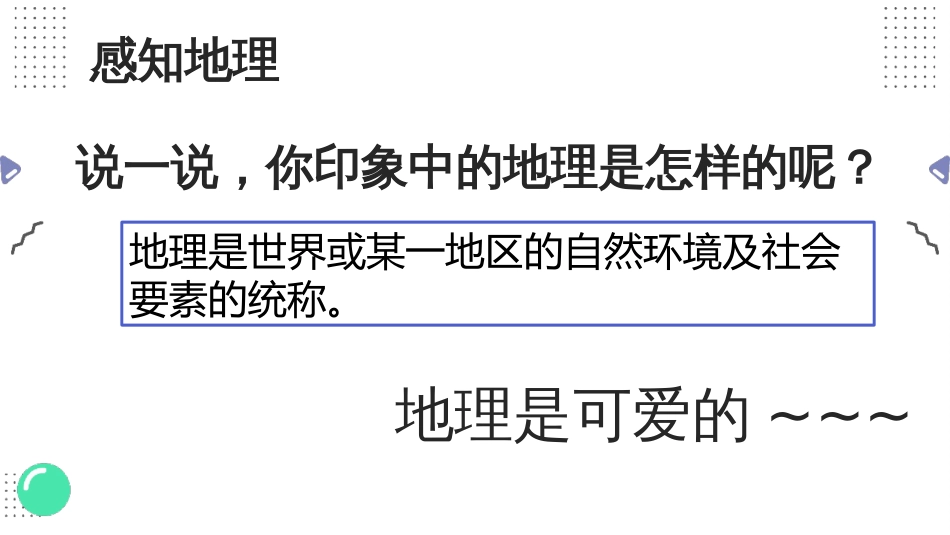 感知地理

说一说，你印象中的地理是怎样的呢？

地理是世界或某一地区的自然环境及社会要素的统称。

地理是可爱的 ~~~